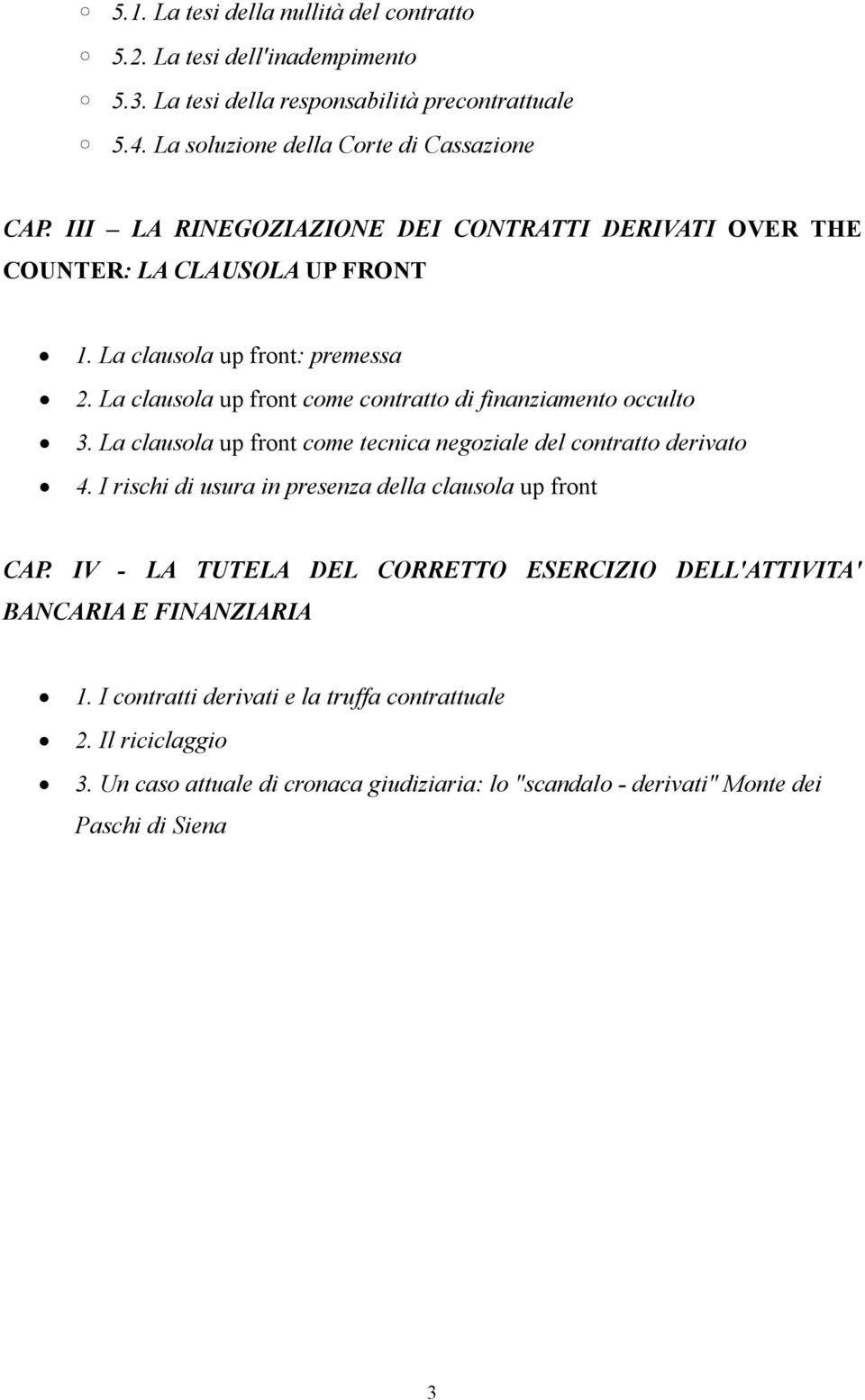 5.1. La tesi della nullità del contratto
5.2. La tesi dell'inadempimento
5.3. La tesi della responsabilità precontrattuale
5.4. La soluzione della Corte di Cassazione

CAP. III – LA RINEGOZIAZIONE DEI CONTRATTI DERIVATI OVER THE COUNTER: LA CLAUSOLA UP FRONT

1. La clausola up front: premessa
2. La clausola up front come contratto di finanziamento occulto
3. La clausola up front come tecnica negoziale del contratto derivato
4. I rischi di usura in presenza della clausola up front

CAP. IV - LA TUTELA DEL CORRETTO ESERCIZIO DELL'ATTIVITA' BANCARIA E FINANZIARIA

1. I contratti derivati e la truffa contrattuale
2. Il riciclaggio
3. Un caso attuale di cronaca giudiziaria: lo "scandalo - derivati" Monte dei Paschi di Siena

3